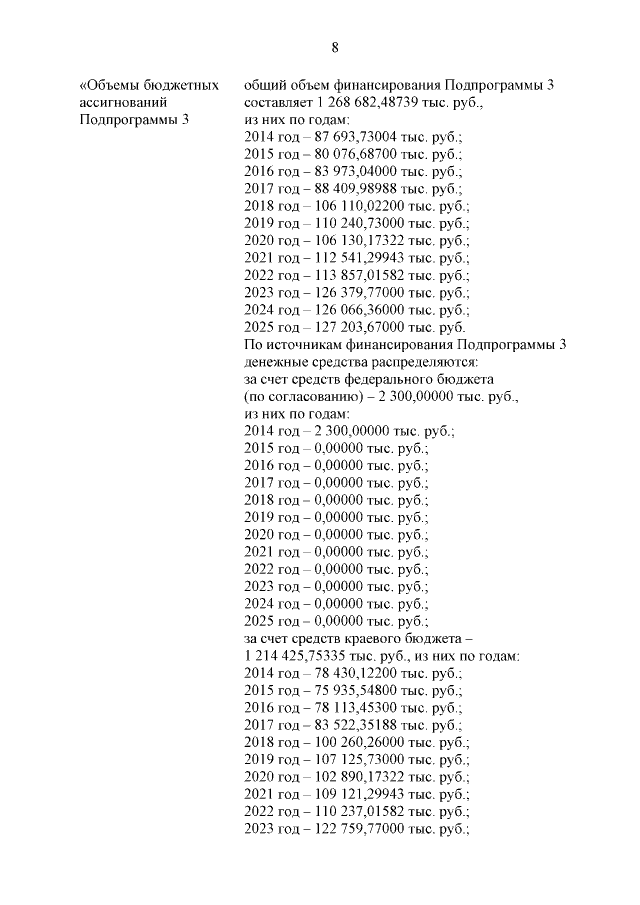 8

«Объемы бюджетных ассигнований Подпрограммы 3

общий объем финансирования Подпрограммы 3 составляет 1 268 682,48739 тыс. руб., из них по годам:
2014 год – 87 693,73004 тыс. руб.;
2015 год – 80 076,68700 тыс. руб.;
2016 год – 83 973,04000 тыс. руб.;
2017 год – 88 409,98988 тыс. руб.;
2018 год – 106 110,02200 тыс. руб.;
2019 год – 110 240,73000 тыс. руб.;
2020 год – 106 130,17322 тыс. руб.;
2021 год – 112 541,29943 тыс. руб.;
2022 год – 113 857,01582 тыс. руб.;
2023 год – 126 379,77000 тыс. руб.;
2024 год – 126 066,36000 тыс. руб.;
2025 год – 127 203,67000 тыс. руб.
По источникам финансирования Подпрограммы 3 денежные средства распределяются:
за счет средств федерального бюджета (по согласованию) – 2 300,00000 тыс. руб., из них по годам:
2014 год – 2 300,00000 тыс. руб.;
2015 год – 0,00000 тыс. руб.;
2016 год – 0,00000 тыс. руб.;
2017 год – 0,00000 тыс. руб.;
2018 год – 0,00000 тыс. руб.;
2019 год – 0,00000 тыс. руб.;
2020 год – 0,00000 тыс. руб.;
2021 год – 0,00000 тыс. руб.;
2022 год – 0,00000 тыс. руб.;
2023 год – 0,00000 тыс. руб.;
2024 год – 0,00000 тыс. руб.;
2025 год – 0,00000 тыс. руб.;
за счет средств краевого бюджета – 1 214 425,75335 тыс. руб., из них по годам:
2014 год – 78 430,12200 тыс. руб.;
2015 год – 75 935,54800 тыс. руб.;
2016 год – 78 113,45300 тыс. руб.;
2017 год – 83 522,35188 тыс. руб.;
2018 год – 100 260,26000 тыс. руб.;
2019 год – 107 125,73000 тыс. руб.;
2020 год – 102 890,17322 тыс. руб.;
2021 год – 109 121,29943 тыс. руб.;
2022 год – 110 237,01582 тыс. руб.;
2023 год – 122 759,77000 тыс. руб.;